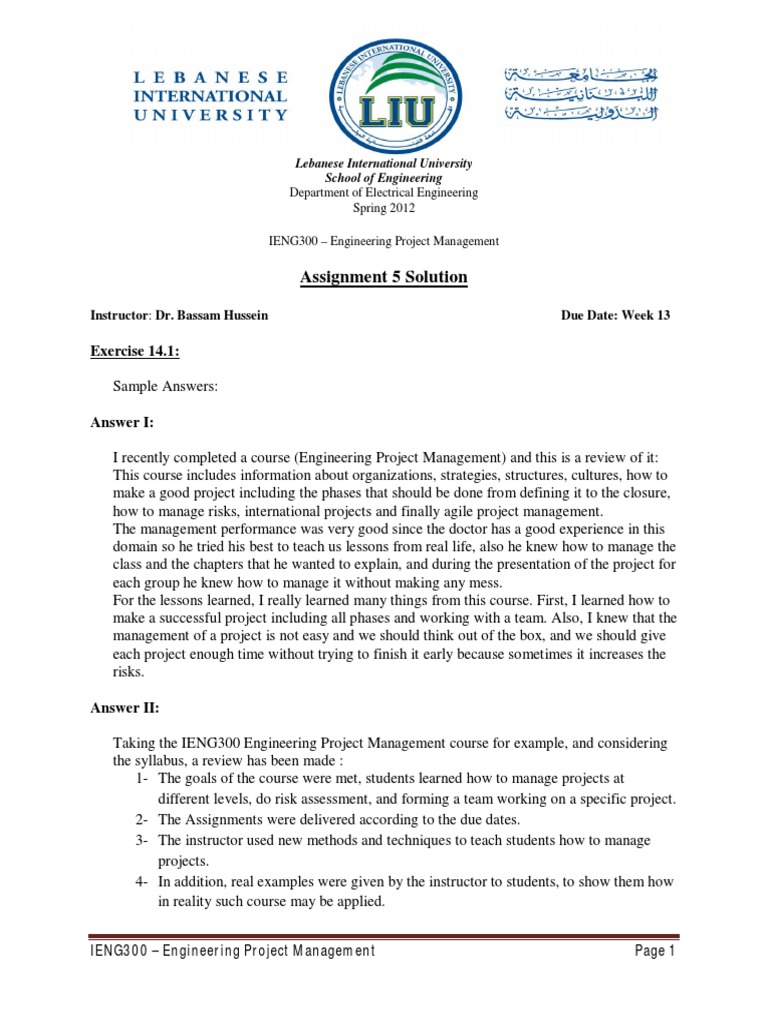 LEBANESE INTERNATIONAL UNIVERSITY

LEBANESE INTERNATIONAL UNIVERSITY
LIU

الجامعة اللبنانية الدولية

Lebanese International University
School of Engineering
Department of Electrical Engineering
Spring 2012

IENG300 – Engineering Project Management

Assignment 5 Solution

Instructor: Dr. Bassam Hussein

Due Date: Week 13

Exercise 14.1:

Sample Answers:

Answer I:

I recently completed a course (Engineering Project Management) and this is a review of it: This course includes information about organizations, strategies, structures, cultures, how to make a good project including the phases that should be done from defining it to the closure, how to manage risks, international projects and finally agile project management.
The management performance was very good since the doctor has a good experience in this domain so he tried his best to teach us lessons from real life, also he knew how to manage the class and the chapters that he wanted to explain, and during the presentation of the project for each group he knew how to manage it without making any mess.
For the lessons learned, I really learned many things from this course. First, I learned how to make a successful project including all phases and working with a team. Also, I knew that the management of a project is not easy and we should think out of the box, and we should give each project enough time without trying to finish it early because sometimes it increases the risks.

Answer II:

Taking the IENG300 Engineering Project Management course for example, and considering the syllabus, a review has been made :
1- The goals of the course were met, students learned how to manage projects at different levels, do risk assessment, and forming a team working on a specific project.
2- The Assignments were delivered according to the due dates.
3- The instructor used new methods and techniques to teach students how to manage projects.
4- In addition, real examples were given by the instructor to students, to show them how in reality such course may be applied.

IENG300 – Engineering Project Management

Page 1